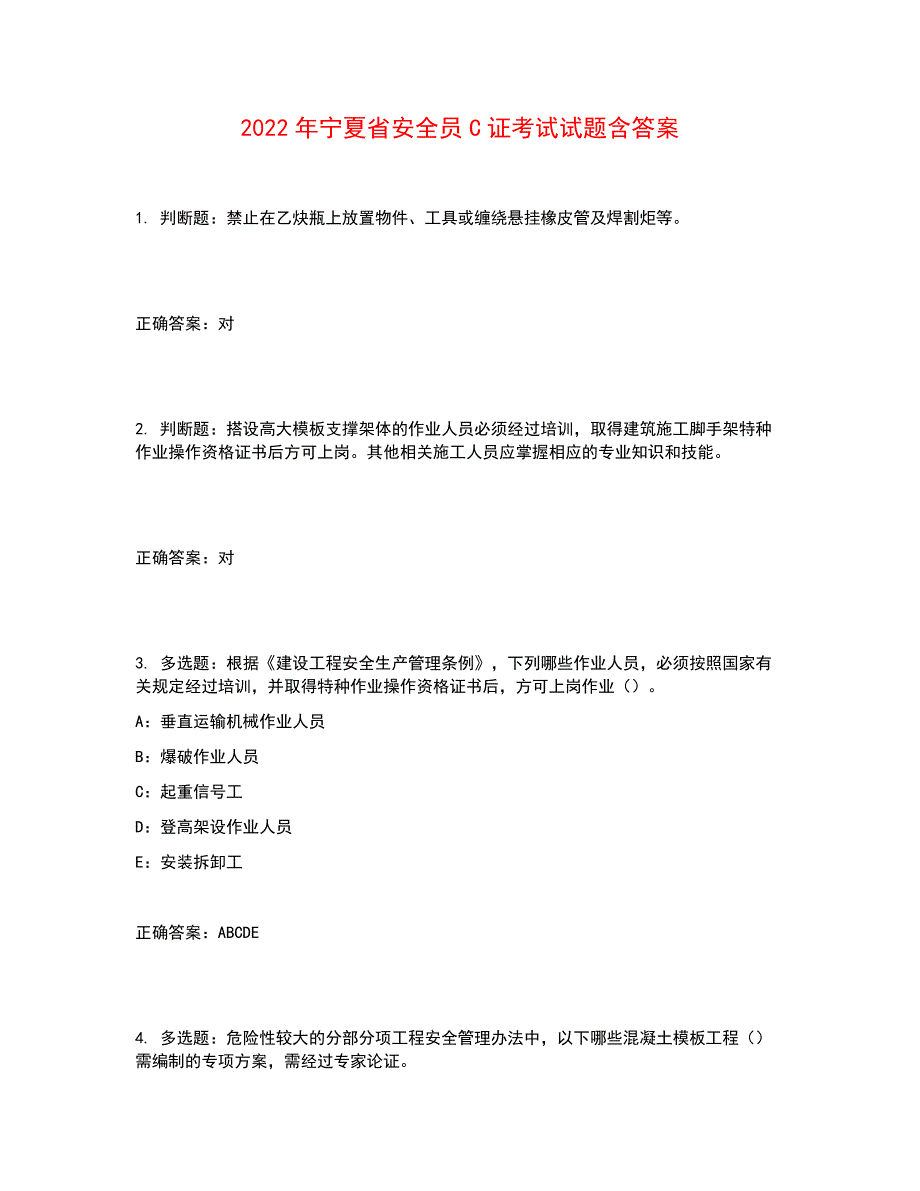 2022年宁夏省安全员C证考试试题含答案

1. 判断题：禁止在乙炔瓶上放置物件、工具或缠绕悬挂橡皮管及焊割炬等。

正确答案：对

2. 判断题：搭设高大模板支撑架体的作业人员必须经过培训，取得建筑施工脚手架特种作业操作资格证书后方可上岗。其他相关施工人员应掌握相应的专业知识和技能。

正确答案：对

3. 多选题：根据《建设工程安全生产管理条例》，下列哪些作业人员，必须按照国家有关规定经过培训，并取得特种作业操作资格证书后，方可上岗作业（）。

A：垂直运输机械作业人员

B：爆破作业人员

C：起重信号工

D：登高架设作业人员

E：安装拆卸工

正确答案：ABCDE

4. 多选题：危险性较大的分部分项工程安全管理办法中，以下哪些混凝土模板工程（）需编制的专项方案，需经过专家论证。